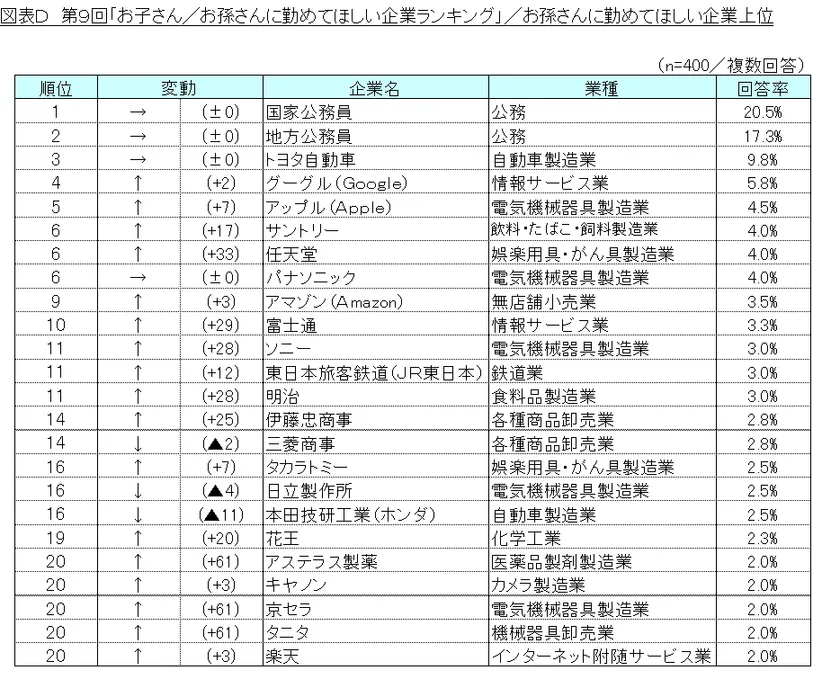 図表D　第9回「お子さん／お孫さんに勤めてほしい企業ランキング」／お孫さんに勤めてほしい企業上位

（n=400／複数回答）

| 順位 | 変動 | | 企業名 | 業種 | 回答率 |
|---|---|---|---|---|---|
| 1 | → | (±0) | 国家公務員 | 公務 | 20.5% |
| 2 | → | (±0) | 地方公務員 | 公務 | 17.3% |
| 3 | → | (±0) | トヨタ自動車 | 自動車製造業 | 9.8% |
| 4 | ↑ | (+2) | グーグル（Google） | 情報サービス業 | 5.8% |
| 5 | ↑ | (+7) | アップル（Apple） | 電気機械器具製造業 | 4.5% |
| 6 | ↑ | (+17) | サントリー | 飲料・たばこ・飼料製造業 | 4.0% |
| 6 | ↑ | (+33) | 任天堂 | 娯楽用具・がん具製造業 | 4.0% |
| 6 | → | (±0) | パナソニック | 電気機械器具製造業 | 4.0% |
| 9 | ↑ | (+3) | アマゾン（Amazon） | 無店舗小売業 | 3.5% |
| 10 | ↑ | (+29) | 富士通 | 情報サービス業 | 3.3% |
| 11 | ↑ | (+28) | ソニー | 電気機械器具製造業 | 3.0% |
| 11 | ↑ | (+12) | 東日本旅客鉄道（JR東日本） | 鉄道業 | 3.0% |
| 11 | ↑ | (+28) | 明治 | 食料品製造業 | 3.0% |
| 14 | ↑ | (+25) | 伊藤忠商事 | 各種商品卸売業 | 2.8% |
| 14 | ↓ | (▲2) | 三菱商事 | 各種商品卸売業 | 2.8% |
| 16 | ↑ | (+7) | タカラトミー | 娯楽用具・がん具製造業 | 2.5% |
| 16 | ↓ | (▲4) | 日立製作所 | 電気機械器具製造業 | 2.5% |
| 16 | ↓ | (▲11) | 本田技研工業（ホンダ） | 自動車製造業 | 2.5% |
| 19 | ↑ | (+20) | 花王 | 化学工業 | 2.3% |
| 20 | ↑ | (+61) | アステラス製薬 | 医薬品製剤製造業 | 2.0% |
| 20 | ↑ | (+3) | キヤノン | カメラ製造業 | 2.0% |
| 20 | ↑ | (+61) | 京セラ | 電気機械器具製造業 | 2.0% |
| 20 | ↑ | (+61) | タニタ | 機械器具卸売業 | 2.0% |
| 20 | ↑ | (+3) | 楽天 | インターネット附随サービス業 | 2.0% |